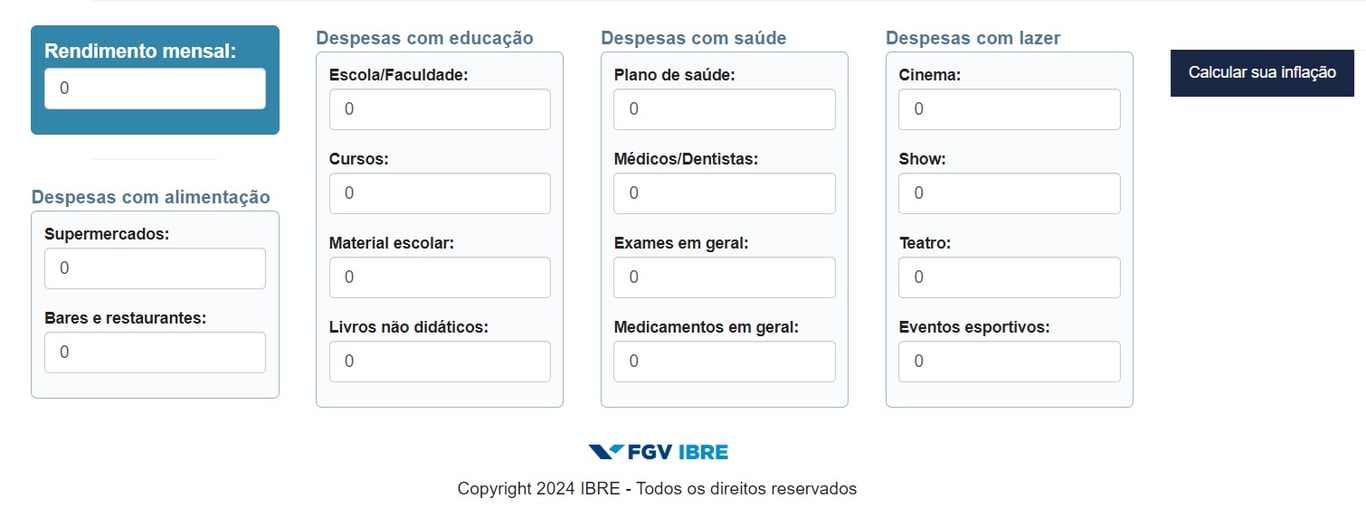 Rendimento mensal:
0

Despesas com alimentação
Supermercados:
0
Bares e restaurantes:
0

Despesas com educação
Escola/Faculdade:
0
Cursos:
0
Material escolar:
0
Livros não didáticos:
0

Despesas com saúde
Plano de saúde:
0
Médicos/Dentistas:
0
Exames em geral:
0
Medicamentos em geral:
0

Despesas com lazer
Cinema:
0
Show:
0
Teatro:
0
Eventos esportivos:
0

Calcular sua inflação

FGV IBRE

Copyright 2024 IBRE - Todos os direitos reservados